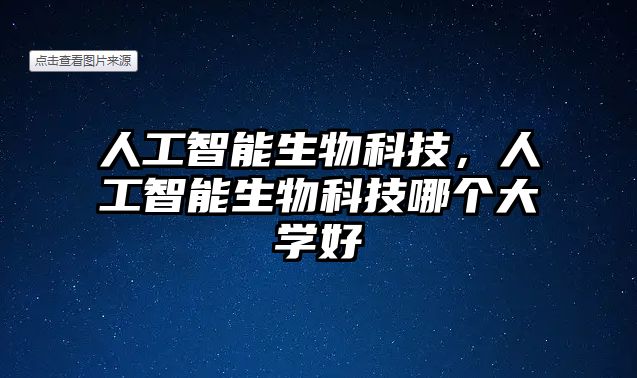 点击查看图片来源

人工智能生物科技，人工智能生物科技哪个大学好